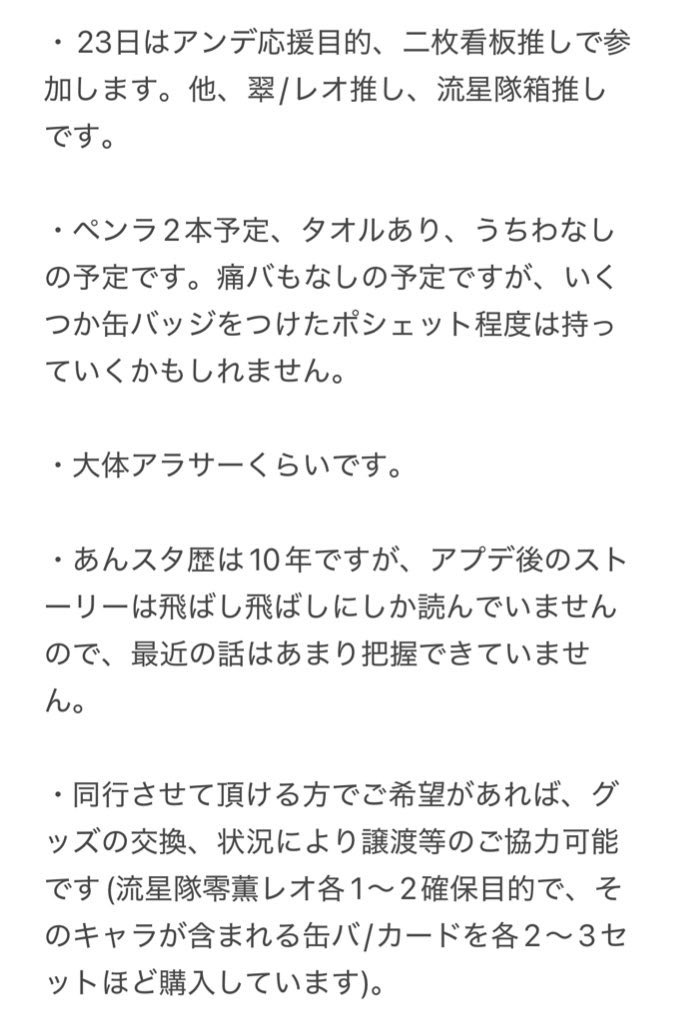 ・23日はアンデ応援目的、二枚看板推しで参加します。他、翠/レオ推し、流星隊箱推しです。

・ペンラ２本予定、タオルあり、うちわなしの予定です。痛バもなしの予定ですが、いくつか缶バッジをつけたポシェット程度は持っていくかもしれません。

・大体アラサーくらいです。

・あんスタ歴は10年ですが、アプデ後のストーリーは飛ばし飛ばしにしか読んでいませんので、最近の話はあまり把握できていません。

・同行させて頂ける方でご希望があれば、グッズの交換、状況により譲渡等のご協力可能です (流星隊零薫レオ各１〜２確保目的で、そのキャラが含まれる缶バ/カードを各２〜３セットほど購入しています)。